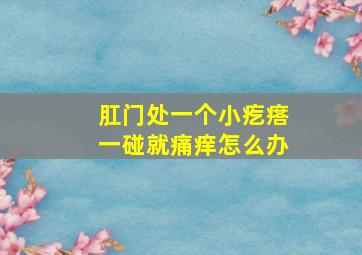 肛门处一个小疙瘩
一碰就痛痒怎么办